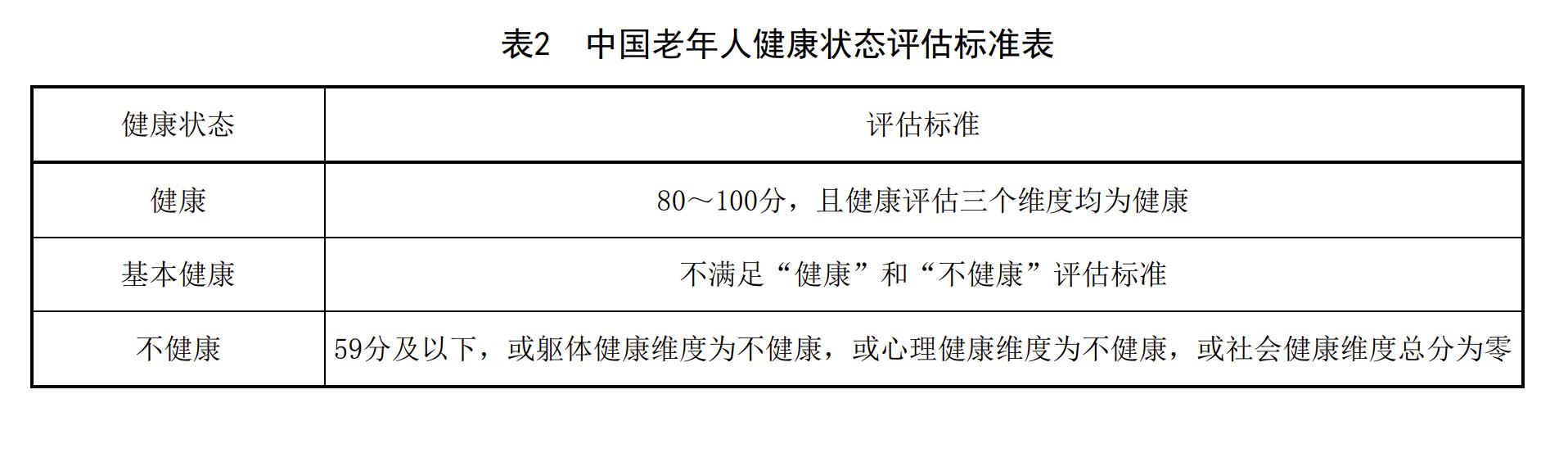 表2　中国老年人健康状态评估标准表

| 健康状态 | 评估标准 |
|---|---|
| 健康 | 80～100分，且健康评估三个维度均为健康 |
| 基本健康 | 不满足“健康”和“不健康”评估标准 |
| 不健康 | 59分及以下，或躯体健康维度为不健康，或心理健康维度为不健康，或社会健康维度总分为零 |